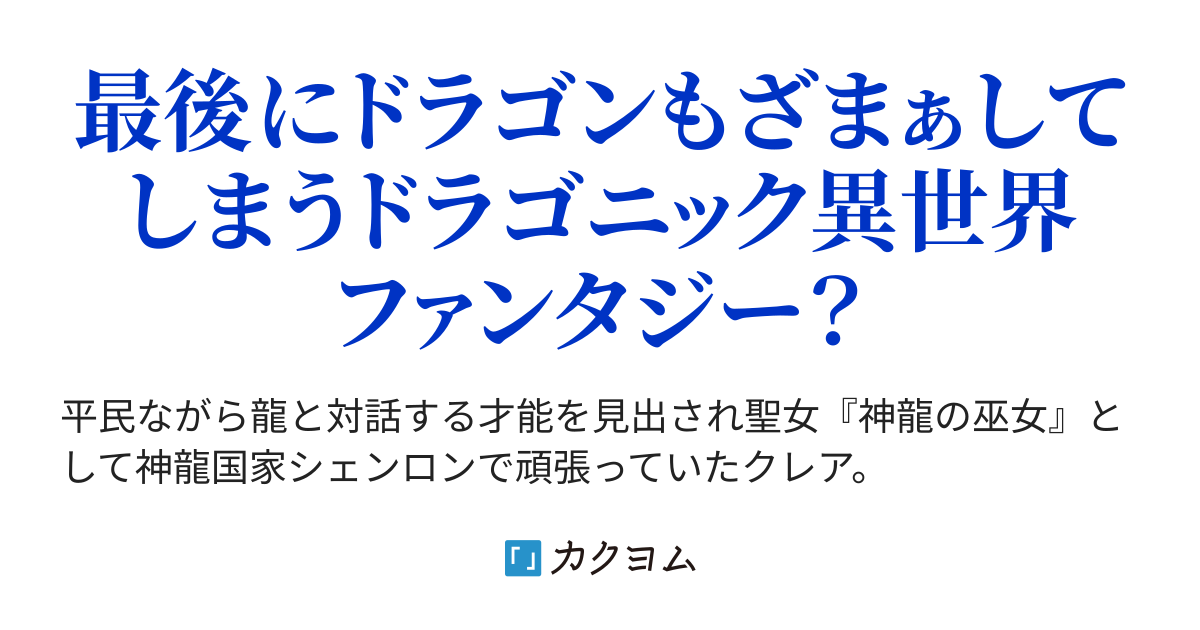 最後にドラゴンもざまぁしてしまうドラゴニック異世界ファンタジー？

平民ながら龍と対話する才能を見出され聖女『神龍の巫女』として神龍国家シェンロンで頑張っていたクレア。

カクヨム